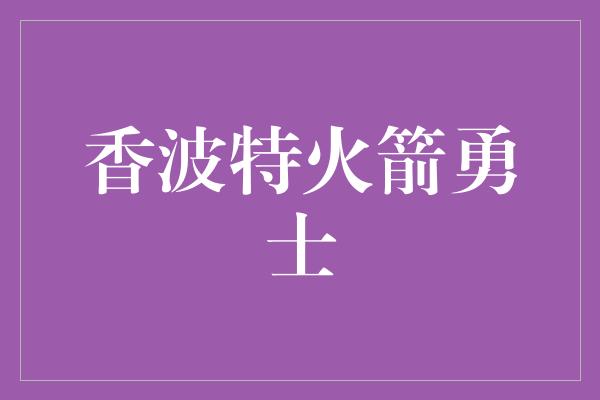 香波特火箭勇士